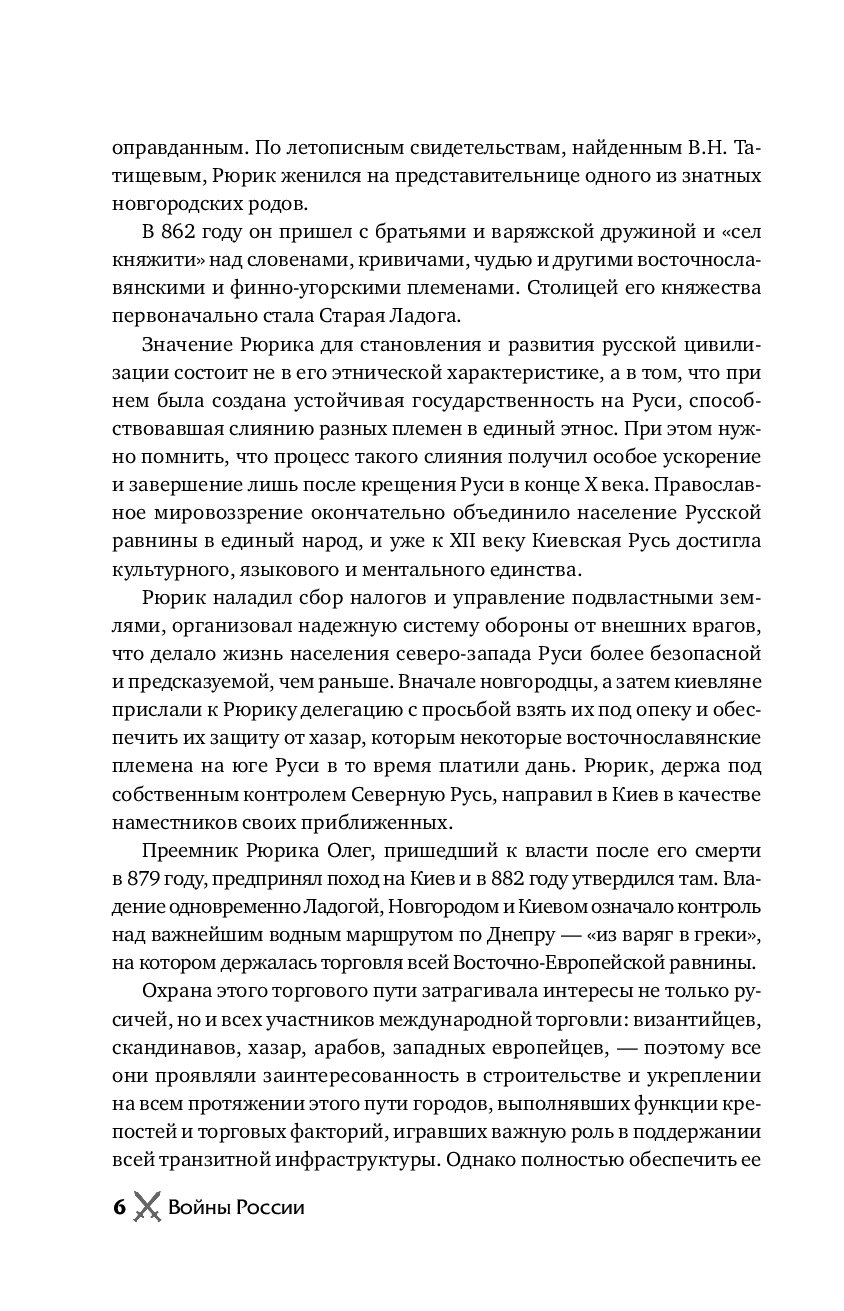 оправданным. По летописным свидетельствам, найденным В.Н. Татищевым, Рюрик женился на представительнице одного из знатных новгородских родов.

В 862 году он пришел с братьями и варяжской дружиной и «сел княжити» над словенами, кривичами, чудью и другими восточнославянскими и финно-угорскими племенами. Столицей его княжества первоначально стала Старая Ладога.

Значение Рюрика для становления и развития русской цивилизации состоит не в его этнической характеристике, а в том, что при нем была создана устойчивая государственность на Руси, способствовавшая слиянию разных племен в единый этнос. При этом нужно помнить, что процесс такого слияния получил особое ускорение и завершение лишь после крещения Руси в конце X века. Православное мировоззрение окончательно объединило население Русской равнины в единый народ, и уже к XII веку Киевская Русь достигла культурного, языкового и ментального единства.

Рюрик наладил сбор налогов и управление подвластными землями, организовал надежную систему обороны от внешних врагов, что делало жизнь населения северо-запада Руси более безопасной и предсказуемой, чем раньше. Вначале новгородцы, а затем киевляне прислали к Рюрику делегацию с просьбой взять их под опеку и обеспечить их защиту от хазар, которым некоторые восточнославянские племена на юге Руси в то время платили дань. Рюрик, держа под собственным контролем Северную Русь, направил в Киев в качестве наместников своих приближенных.

Преемник Рюрика Олег, пришедший к власти после его смерти в 879 году, предпринял поход на Киев и в 882 году утвердился там. Владение одновременно Ладогой, Новгородом и Киевом означало контроль над важнейшим водным маршрутом по Днепру — «из варяг в греки», на котором держалась торговля всей Восточно-Европейской равнины.

Охрана этого торгового пути затрагивала интересы не только русичей, но и всех участников международной торговли: византийцев, скандинавов, хазар, арабов, западных европейцев, — поэтому все они проявляли заинтересованность в строительстве и укреплении на всем протяжении этого пути городов, выполнявших функции крепостей и торговых факторий, игравших важную роль в поддержании всей транзитной инфраструктуры. Однако полностью обеспечить ее

6 Войны России